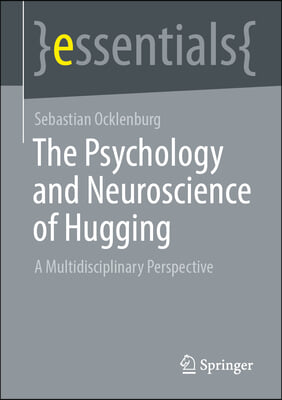 }essentials{

Sebastian Ocklenburg

The Psychology and Neuroscience of Hugging

A Multidisciplinary Perspective

Springer